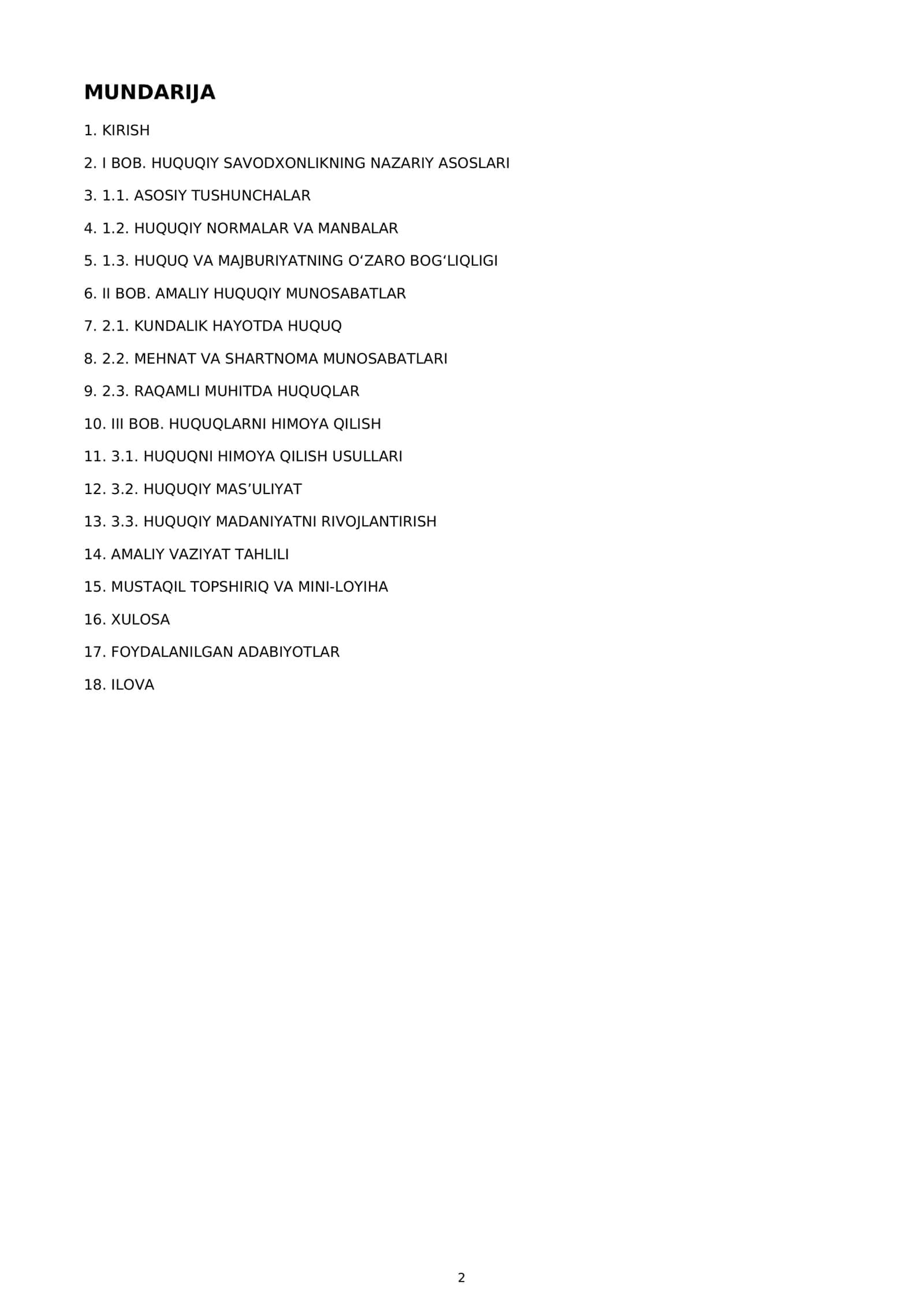 MUNDARIJA

1. KIRISH

2. I BOB. HUQUQIY SAVODXONLIKNING NAZARIY ASOSLARI

3. 1.1. ASOSIY TUSHUNCHALAR

4. 1.2. HUQUQIY NORMALAR VA MANBALAR

5. 1.3. HUQUQ VA MAJBURIYATNING O'ZARO BOG'LIQLIGI

6. II BOB. AMALIY HUQUQIY MUNOSABATLAR

7. 2.1. KUNDALIK HAYOTDA HUQUQ

8. 2.2. MEHNAT VA SHARTNOMA MUNOSABATLARI

9. 2.3. RAQAMLI MUHITDA HUQUQLAR

10. III BOB. HUQUQLARNI HIMOYA QILISH

11. 3.1. HUQUQNI HIMOYA QILISH USULLARI

12. 3.2. HUQUQIY MAS'ULIYAT

13. 3.3. HUQUQIY MADANIYATNI RIVOJLANTIRISH

14. AMALIY VAZIYAT TAHLILI

15. MUSTAQIL TOPSHIRIQ VA MINI-LOYIHA

16. XULOSA

17. FOYDALANILGAN ADABIYOTLAR

18. ILOVA

2